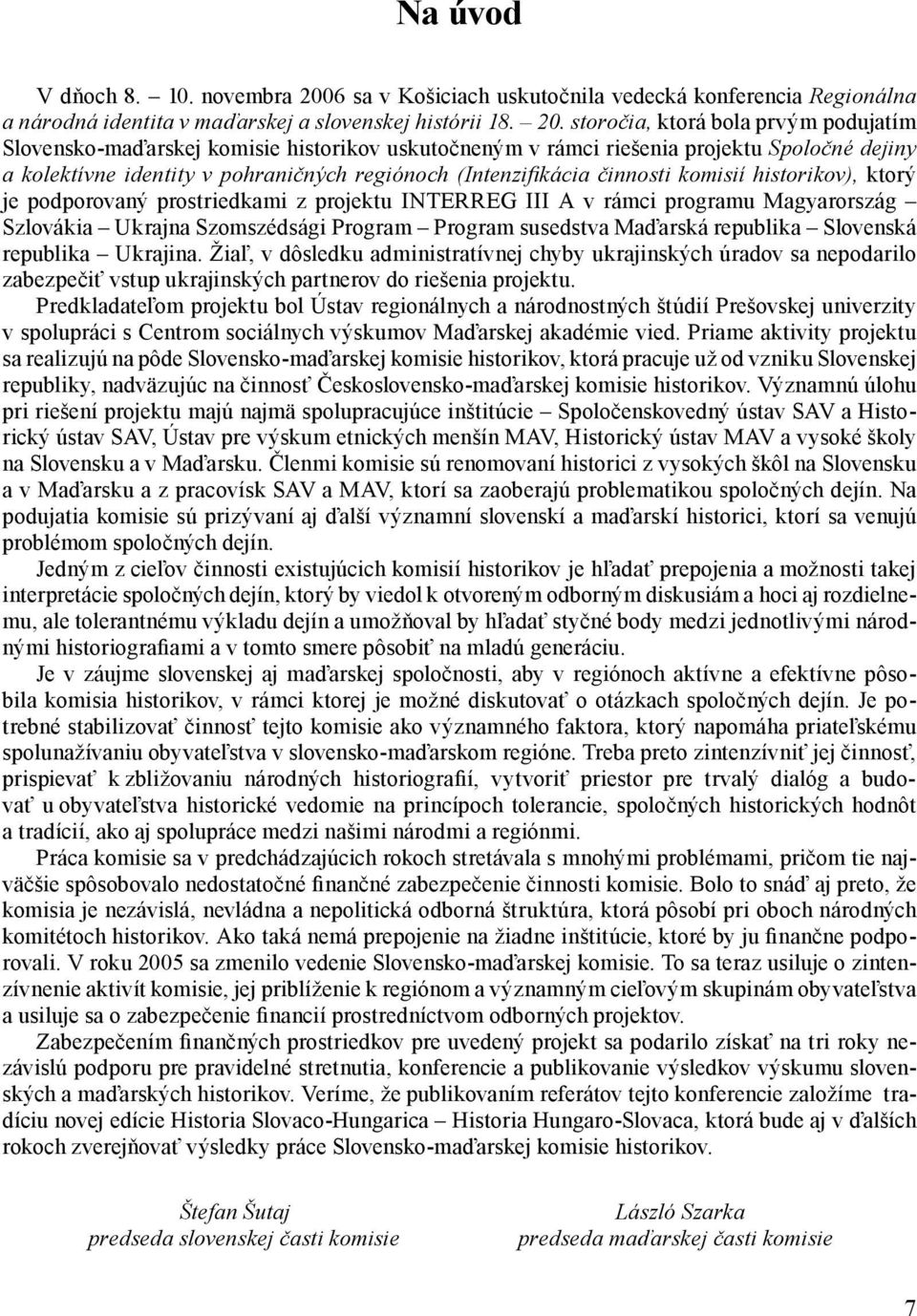 Na úvod

V dňoch 8. – 10. novembra 2006 sa v Košiciach uskutočnila vedecká konferencia Regionálna a národná identita v maďarskej a slovenskej histórii 18. – 20. storočia, ktorá bola prvým podujatím Slovensko-maďarskej komisie historikov uskutočneným v rámci riešenia projektu Spoločné dejiny a kolektívne identity v pohraničných regiónoch (Intenzifikácia činnosti komisií historikov), ktorý je podporovaný prostriedkami z projektu INTERREG III A v rámci programu Magyarország – Szlovákia – Ukrajna Szomszédsági Program – Program susedstva Maďarská republika – Slovenská republika – Ukrajina. Žiaľ, v dôsledku administratívnej chyby ukrajinských úradov sa nepodarilo zabezpečiť vstup ukrajinských partnerov do riešenia projektu.

Predkladateľom projektu bol Ústav regionálnych a národnostných štúdií Prešovskej univerzity v spolupráci s Centrom sociálnych výskumov Maďarskej akadémie vied. Priame aktivity projektu sa realizujú na pôde Slovensko-maďarskej komisie historikov, ktorá pracuje už od vzniku Slovenskej republiky, nadväzujúc na činnosť Československo-maďarskej komisie historikov. Významnú úlohu pri riešení projektu majú najmä spolupracujúce inštitúcie – Spoločenskovedný ústav SAV a Historický ústav SAV, Ústav pre výskum etnických menšín MAV, Historický ústav MAV a vysoké školy na Slovensku a v Maďarsku. Členmi komisie sú renomovaní historici z vysokých škôl na Slovensku a v Maďarsku a z pracovísk SAV a MAV, ktorí sa zaoberajú problematikou spoločných dejín. Na podujatia komisie sú prizývaní aj ďalší významní slovenskí a maďarskí historici, ktorí sa venujú problémom spoločných dejín.

Jedným z cieľov činnosti existujúcich komisií historikov je hľadať prepojenia a možnosti takej interpretácie spoločných dejín, ktorý by viedol k otvoreným odborným diskusiám a hoci aj rozdielnemu, ale tolerantnému výkladu dejín a umožňoval by hľadať styčné body medzi jednotlivými národnými historiografiami a v tomto smere pôsobiť na mladú generáciu.

Je v záujme slovenskej aj maďarskej spoločnosti, aby v regiónoch aktívne a efektívne pôsobila komisia historikov, v rámci ktorej je možné diskutovať o otázkach spoločných dejín. Je potrebné stabilizovať činnosť tejto komisie ako významného faktora, ktorý napomáha priateľskému spolunažívaniu obyvateľstva v slovensko-maďarskom regióne. Treba preto zintenzívniť jej činnosť, prispievať k zbližovaniu národných historiografií, vytvoriť priestor pre trvalý dialóg a budovať u obyvateľstva historické vedomie na princípoch tolerancie, spoločných historických hodnôt a tradícií, ako aj spolupráce medzi našimi národmi a regiónmi.

Práca komisie sa v predchádzajúcich rokoch stretávala s mnohými problémami, pričom tie najväčšie spôsobovalo nedostatočné finančné zabezpečenie činnosti komisie. Bolo to snáď aj preto, že komisia je nezávislá, nevládna a nepolitická odborná štruktúra, ktorá pôsobí pri oboch národných komitétoch historikov. Ako taká nemá prepojenie na žiadne inštitúcie, ktoré by ju finančne podporovali. V roku 2005 sa zmenilo vedenie Slovensko-maďarskej komisie. To sa teraz usiluje o zintenzívnenie aktivít komisie, jej priblíženie k regiónom a významným cieľovým skupinám obyvateľstva a usiluje sa o zabezpečenie financií prostredníctvom odborných projektov.

Zabezpečením finančných prostriedkov pre uvedený projekt sa podarilo získať na tri roky nezávislú podporu pre pravidelné stretnutia, konferencie a publikovanie výsledkov výskumu slovenských a maďarských historikov. Veríme, že publikovaním referátov tejto konferencie založíme tradíciu novej edície Historia Slovaco-Hungarica – Historia Hungaro-Slovaca, ktorá bude aj v ďalších rokoch zverejňovať výsledky práce Slovensko-maďarskej komisie historikov.

Štefan Šutaj
predseda slovenskej časti komisie

László Szarka
predseda maďarskej časti komisie

7